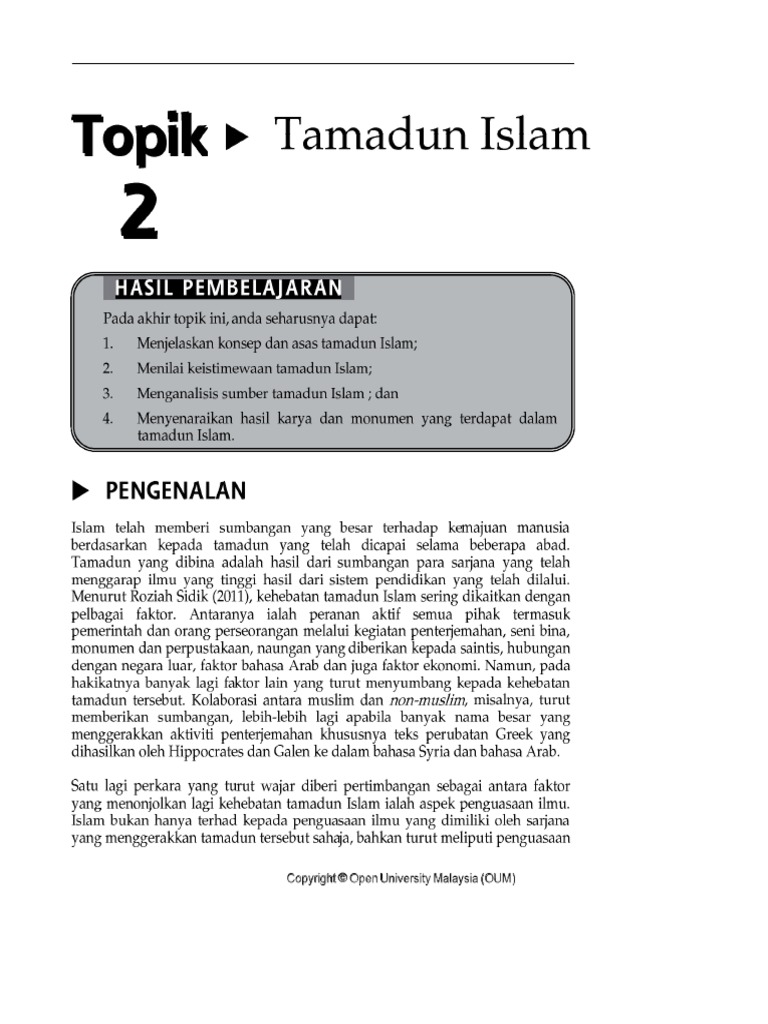 Topik 2 ▶ Tamadun Islam

HASIL PEMBELAJARAN

Pada akhir topik ini, anda seharusnya dapat:

1. Menjelaskan konsep dan asas tamadun Islam;
2. Menilai keistimewaan tamadun Islam;
3. Menganalisis sumber tamadun Islam ; dan
4. Menyenaraikan hasil karya dan monumen yang terdapat dalam tamadun Islam.

▶ PENGENALAN

Islam telah memberi sumbangan yang besar terhadap kemajuan manusia berdasarkan kepada tamadun yang telah dicapai selama beberapa abad. Tamadun yang dibina adalah hasil dari sumbangan para sarjana yang telah menggarap ilmu yang tinggi hasil dari sistem pendidikan yang telah dilalui. Menurut Roziah Sidik (2011), kehebatan tamadun Islam sering dikaitkan dengan pelbagai faktor. Antaranya ialah peranan aktif semua pihak termasuk pemerintah dan orang perseorangan melalui kegiatan penterjemahan, seni bina, monumen dan perpustakaan, naungan yang diberikan kepada saintis, hubungan dengan negara luar, faktor bahasa Arab dan juga faktor ekonomi. Namun, pada hakikatnya banyak lagi faktor lain yang turut menyumbang kepada kehebatan tamadun tersebut. Kolaborasi antara muslim dan non-muslim, misalnya, turut memberikan sumbangan, lebih-lebih lagi apabila banyak nama besar yang menggerakkan aktiviti penterjemahan khususnya teks perubatan Greek yang dihasilkan oleh Hippocrates dan Galen ke dalam bahasa Syria dan bahasa Arab.

Satu lagi perkara yang turut wajar diberi pertimbangan sebagai antara faktor yang menonjolkan lagi kehebatan tamadun Islam ialah aspek penguasaan ilmu. Islam bukan hanya terhad kepada penguasaan ilmu yang dimiliki oleh sarjana yang menggerakkan tamadun tersebut sahaja, bahkan turut meliputi penguasaan

Copyright © Open University Malaysia (OUM)